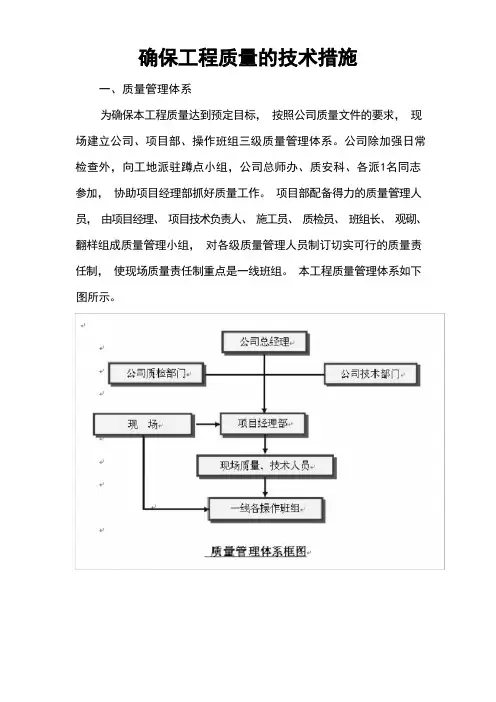 确保工程质量的技术措施

一、质量管理体系

为确保本工程质量达到预定目标， 按照公司质量文件的要求， 现场建立公司、项目部、操作班组三级质量管理体系。公司除加强日常检查外，向工地派驻蹲点小组，公司总师办、质安科、各派1名同志参加， 协助项目经理部抓好质量工作。 项目部配备得力的质量管理人员， 由项目经理、 项目技术负责人、 施工员、 质检员、 班组长、 观砌、翻样组成质量管理小组， 对各级质量管理人员制订切实可行的质量责任制， 使现场质量责任制重点是一线班组。 本工程质量管理体系如下图所示。

公司总经理
公司质检部门
公司技术部门
现 场
项目经理部
现场质量、技术人员
一线各操作班组

质量管理体系框图